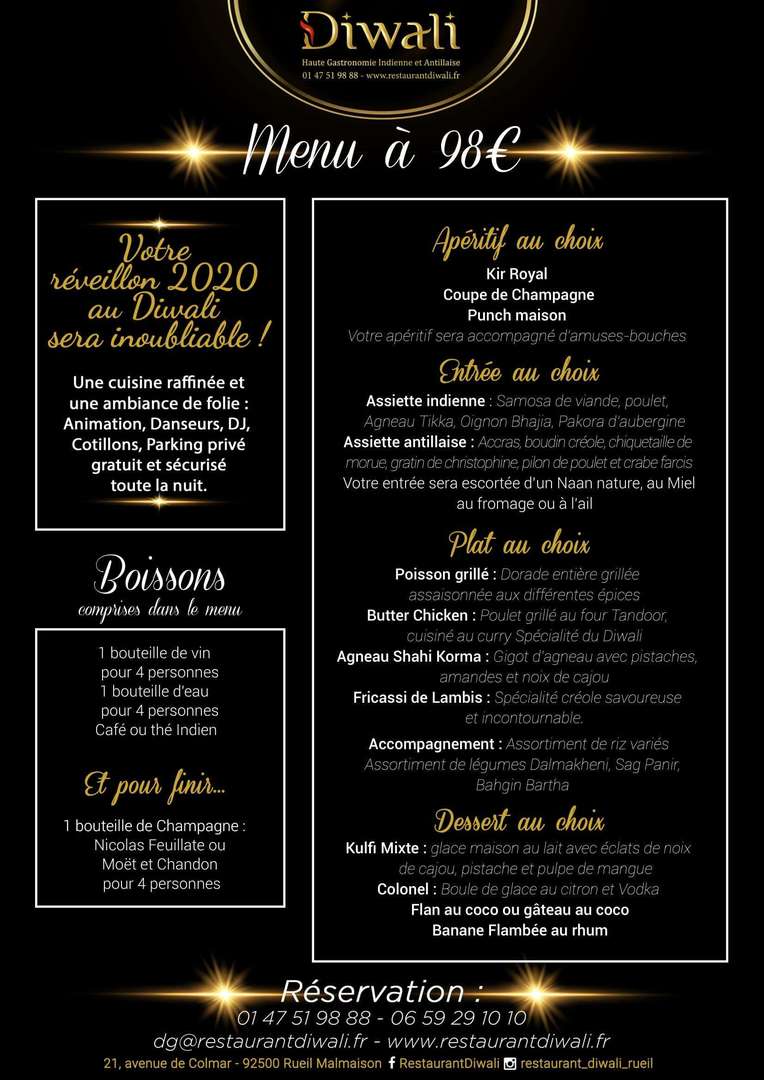 Diwali
Haute Gastronomie Indienne et Antillaise
01 47 51 98 88 - www.restaurantdiwali.fr

Menu à 98€

Votre réveillon 2020 au Diwali sera inoubliable !

Une cuisine raffinée et une ambiance de folie : Animation, Danseurs, DJ, Cotillons, Parking privé gratuit et sécurisé toute la nuit.

Boissons
comprises dans le menu

1 bouteille de vin pour 4 personnes
1 bouteille d'eau pour 4 personnes
Café ou thé Indien

Et pour finir...

1 bouteille de Champagne : Nicolas Feuillate ou Moët et Chandon pour 4 personnes

Apéritif au choix
Kir Royal
Coupe de Champagne
Punch maison
Votre apéritif sera accompagné d'amuses-bouches

Entrée au choix
Assiette indienne : Samosa de viande, poulet, Agneau Tikka, Oignon Bhajia, Pakora d'aubergine
Assiette antillaise : Accras, boudin créole, chiquetaille de morue, gratin de christophine, pilon de poulet et crabe farcis
Votre entrée sera escortée d'un Naan nature, au Miel au fromage ou à l'ail

Plat au choix
Poisson grillé : Dorade entière grillée assaisonnée aux différentes épices
Butter Chicken : Poulet grillé au four Tandoor, cuisiné au curry Spécialité du Diwali
Agneau Shahi Korma : Gigot d'agneau avec pistaches, amandes et noix de cajou
Fricassi de Lambis : Spécialité créole savoureuse et incontournable.

Accompagnement : Assortiment de riz variés Assortiment de légumes Dalmakheni, Sag Panir, Bahgin Bartha

Dessert au choix
Kulfi Mixte : glace maison au lait avec éclats de noix de cajou, pistache et pulpe de mangue
Colonel : Boule de glace au citron et Vodka
Flan au coco ou gâteau au coco
Banane Flambée au rhum

Réservation :
01 47 51 98 88 - 06 59 29 10 10
dg@restaurantdiwali.fr - www.restaurantdiwali.fr
21, avenue de Colmar - 92500 Rueil Malmaison RestaurantDiwali restaurant_diwali_rueil